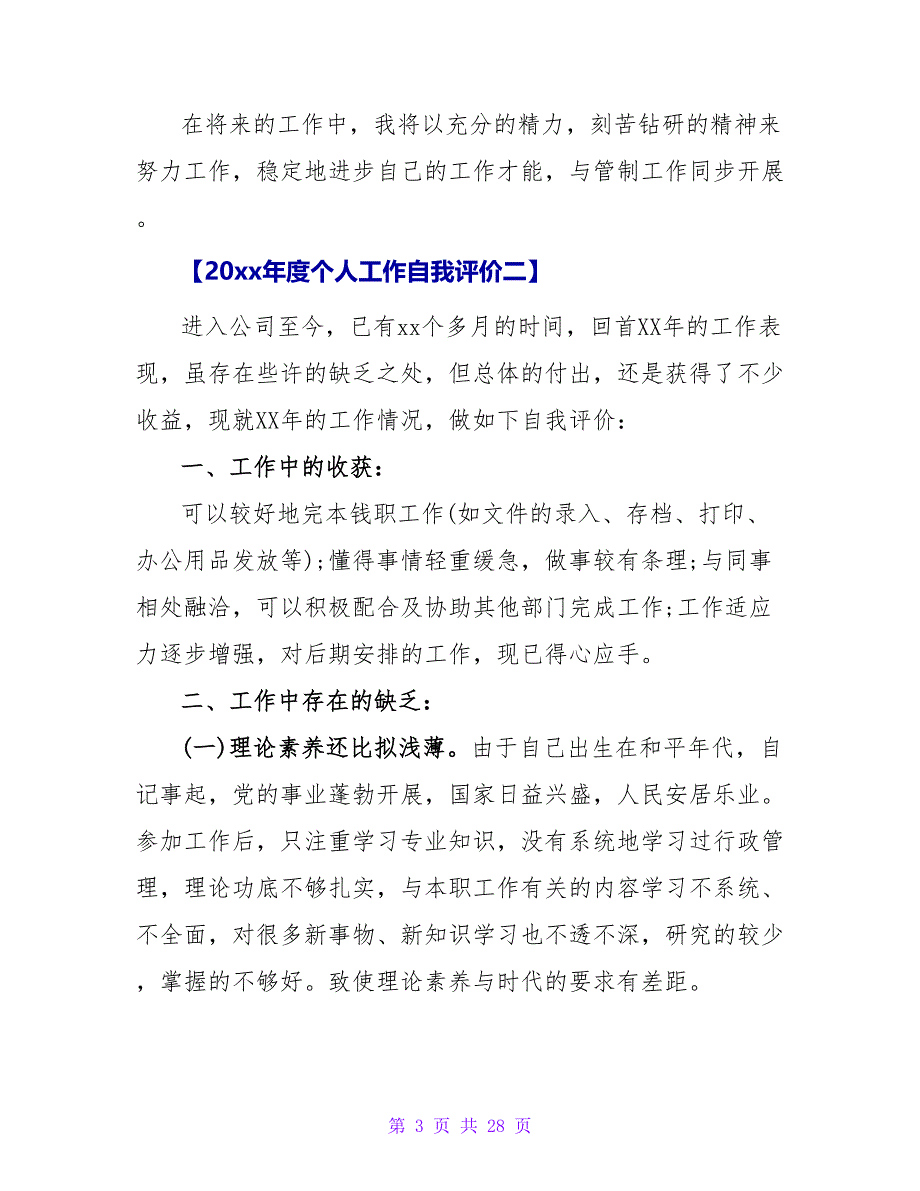 在将来的工作中，我将以充分的精力，刻苦钻研的精神来努力工作，稳定地进步自己的工作才能，与管制工作同步开展。

【20xx年度个人工作自我评价二】

进入公司至今，已有xx个多月的时间，回首XX年的工作表现，虽存在些许的缺乏之处，但总体的付出，还是获得了不少收益，现就XX年的工作情况，做如下自我评价：

一、工作中的收获：

可以较好地完本钱职工作(如文件的录入、存档、打印、办公用品发放等);懂得事情轻重缓急，做事较有条理;与同事相处融洽，可以积极配合及协助其他部门完成工作;工作适应力逐步增强，对后期安排的工作，现已得心应手。

二、工作中存在的缺乏：

(一)理论素养还比拟浅薄。由于自己出生在和平年代，自记事起，党的事业蓬勃开展，国家日益兴盛，人民安居乐业。参加工作后，只注重学习专业知识，没有系统地学习过行政管理，理论功底不够扎实，与本职工作有关的内容学习不系统、不全面，对很多新事物、新知识学习也不透不深，研究的较少，掌握的不够好。致使理论素养与时代的要求有差距。

第 3 页 共 28 页